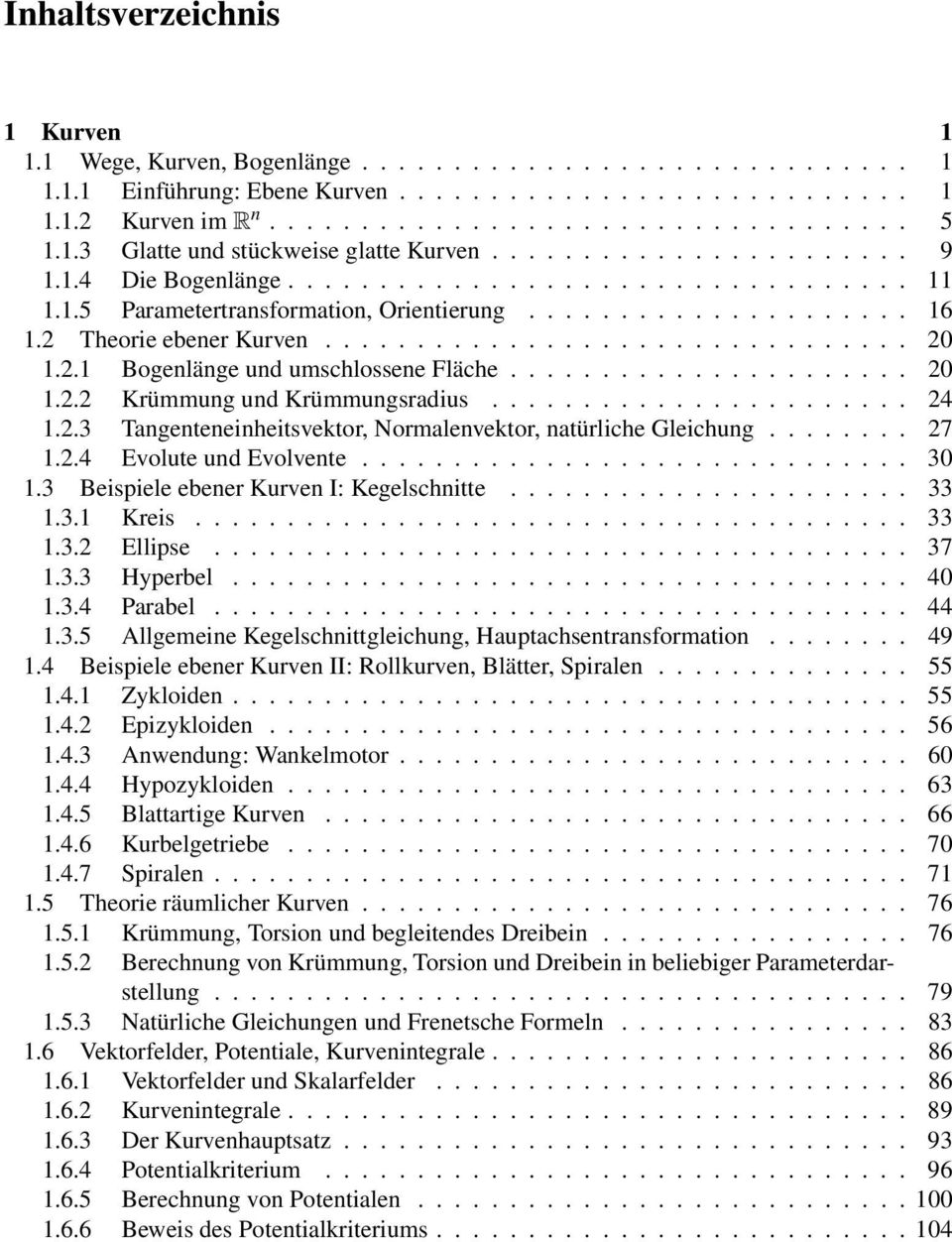 Inhaltsverzeichnis

1 Kurven 1
1.1 Wege, Kurven, Bogenlänge . . . . . 1
1.1.1 Einführung: Ebene Kurven . . . . . 1
1.1.2 Kurven im $\mathbb{R}^n$ . . . . . 5
1.1.3 Glatte und stückweise glatte Kurven . . . . . 9
1.1.4 Die Bogenlänge . . . . . 11
1.1.5 Parametertransformation, Orientierung . . . . . 16
1.2 Theorie ebener Kurven . . . . . 20
1.2.1 Bogenlänge und umschlossene Fläche . . . . . 20
1.2.2 Krümmung und Krümmungsradius . . . . . 24
1.2.3 Tangenteneinheitsvektor, Normalenvektor, natürliche Gleichung . . . . . 27
1.2.4 Evolute und Evolvente . . . . . 30
1.3 Beispiele ebener Kurven I: Kegelschnitte . . . . . 33
1.3.1 Kreis . . . . . 33
1.3.2 Ellipse . . . . . 37
1.3.3 Hyperbel . . . . . 40
1.3.4 Parabel . . . . . 44
1.3.5 Allgemeine Kegelschnittgleichung, Hauptachsentransformation . . . . . 49
1.4 Beispiele ebener Kurven II: Rollkurven, Blätter, Spiralen . . . . . 55
1.4.1 Zykloiden . . . . . 55
1.4.2 Epizykloiden . . . . . 56
1.4.3 Anwendung: Wankelmotor . . . . . 60
1.4.4 Hypozykloiden . . . . . 63
1.4.5 Blattartige Kurven . . . . . 66
1.4.6 Kurbelgetriebe . . . . . 70
1.4.7 Spiralen . . . . . 71
1.5 Theorie räumlicher Kurven . . . . . 76
1.5.1 Krümmung, Torsion und begleitendes Dreibein . . . . . 76
1.5.2 Berechnung von Krümmung, Torsion und Dreibein in beliebiger Parameterdarstellung . . . . . 79
1.5.3 Natürliche Gleichungen und Frenetsche Formeln . . . . . 83
1.6 Vektorfelder, Potentiale, Kurvenintegrale . . . . . 86
1.6.1 Vektorfelder und Skalarfelder . . . . . 86
1.6.2 Kurvenintegrale . . . . . 89
1.6.3 Der Kurvenhauptsatz . . . . . 93
1.6.4 Potentialkriterium . . . . . 96
1.6.5 Berechnung von Potentialen . . . . . 100
1.6.6 Beweis des Potentialkriteriums . . . . . 104